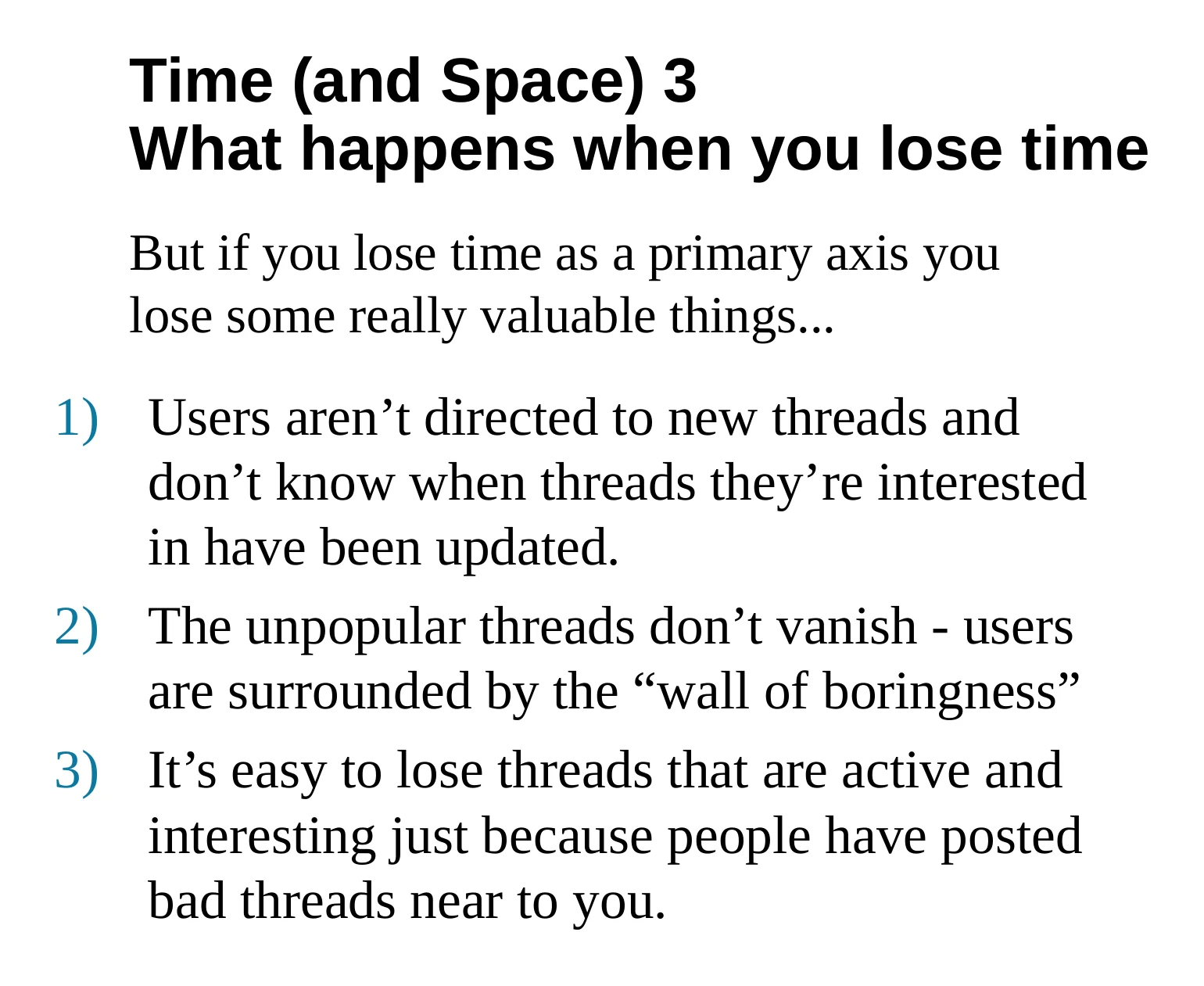 Time (and Space) 3
What happens when you lose time

But if you lose time as a primary axis you lose some really valuable things...

1) Users aren’t directed to new threads and don’t know when threads they’re interested in have been updated.

2) The unpopular threads don’t vanish - users are surrounded by the “wall of boringness”

3) It’s easy to lose threads that are active and interesting just because people have posted bad threads near to you.